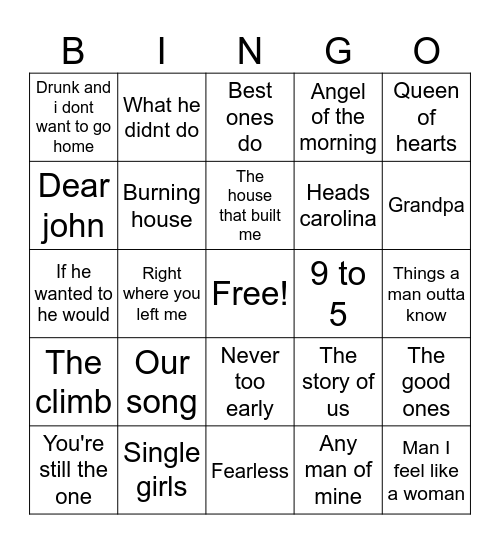 | B | I | N | G | O |
|---|---|---|---|---|
| Drunk and i dont want to go home | What he didnt do | Best ones do | Angel of the morning | Queen of hearts |
| Dear john | Burning house | The house that built me | Heads carolina | Grandpa |
| If he wanted to he would | Right where you left me | Free! | 9 to 5 | Things a man outta know |
| The climb | Our song | Never too early | The story of us | The good ones |
| You're still the one | Single girls | Fearless | Any man of mine | Man I feel like a woman |